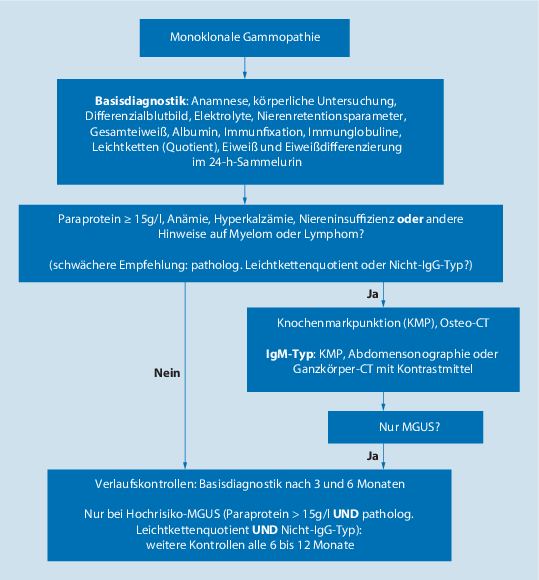 Monoklonale Gammopathie

Basisdiagnostik: Anamnese, körperliche Untersuchung, Differenzialblutbild, Elektrolyte, Nierenretentionsparameter, Gesamteiweiß, Albumin, Immunfixation, Immunglobuline, Leichtketten (Quotient), Eiweiß und Eiweißdifferenzierung im 24-h-Sammelurin

Paraprotein ≥ 15g/l, Anämie, Hyperkalzämie, Niereninsuffizienz oder andere Hinweise auf Myelom oder Lymphom?

(schwächere Empfehlung: patholog. Leichtkettenquotient oder Nicht-IgG-Typ?)

Ja

Knochenmarkpunktion (KMP), Osteo-CT

IgM-Typ: KMP, Abdomensonographie oder Ganzkörper-CT mit Kontrastmittel

Nein

Nur MGUS?

Ja

Verlaufskontrollen: Basisdiagnostik nach 3 und 6 Monaten

Nur bei Hochrisiko-MGUS (Paraprotein > 15g/l UND patholog. Leichtkettenquotient UND Nicht-IgG-Typ): weitere Kontrollen alle 6 bis 12 Monate